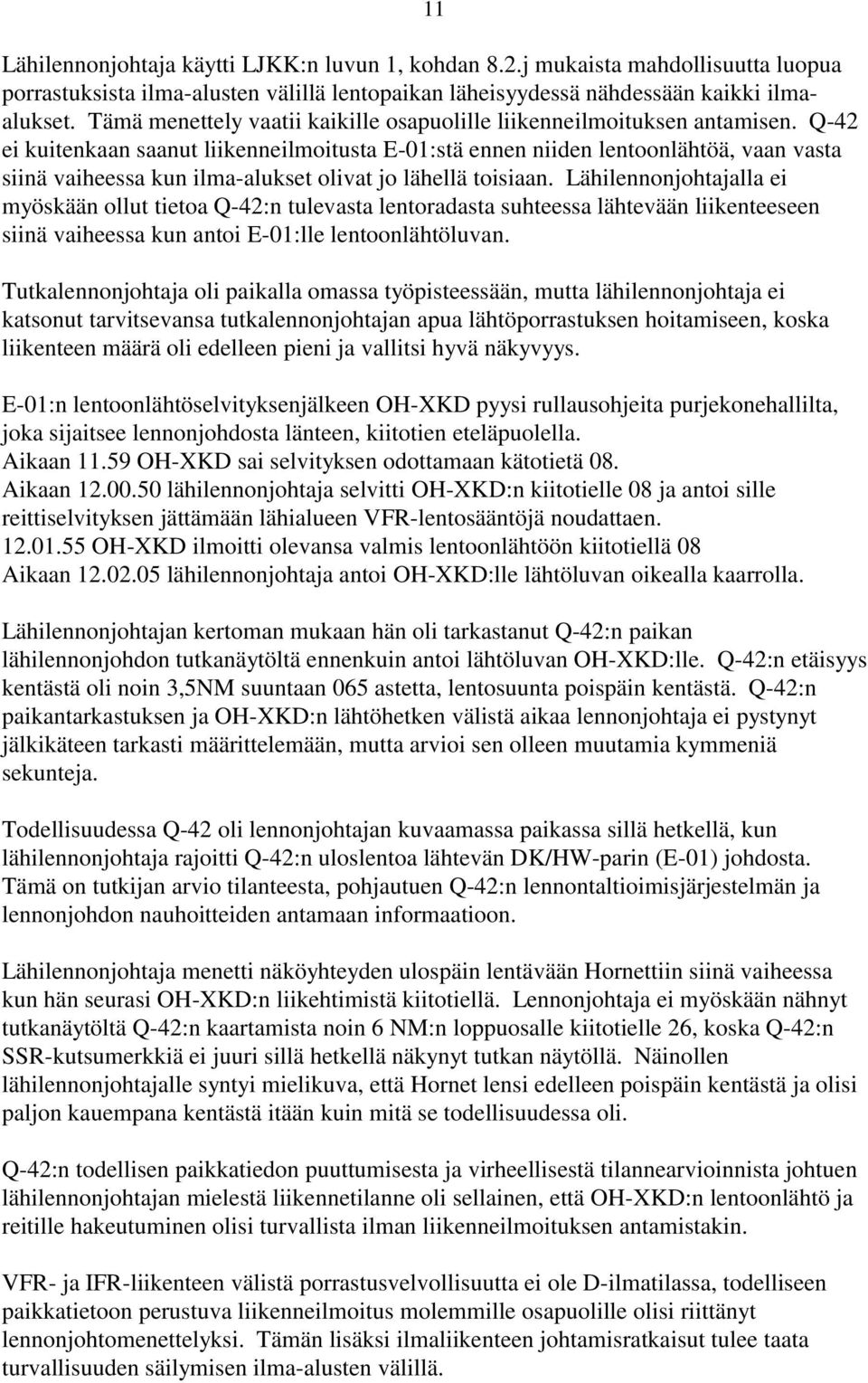 11

Lähilennonjohtaja käytti LJKK:n luvun 1, kohdan 8.2.j mukaista mahdollisuutta luopua porrastuksista ilma-alusten välillä lentopaikan läheisyydessä nähdessään kaikki ilma-alukset. Tämä menettely vaatii kaikille osapuolille liikenneilmoituksen antamisen. Q-42 ei kuitenkaan saanut liikenneilmoitusta E-01:stä ennen niiden lentoonlähtöä, vaan vasta siinä vaiheessa kun ilma-alukset olivat jo lähellä toisiaan. Lähilennonjohtajalla ei myöskään ollut tietoa Q-42:n tulevasta lentoradasta suhteessa lähtevään liikenteeseen siinä vaiheessa kun antoi E-01:lle lentoonlähtöluvan.

Tutkalennonjohtaja oli paikalla omassa työpisteessään, mutta lähilennonjohtaja ei katsonut tarvitsevansa tutkalennonjohtajan apua lähtöporrastuksen hoitamiseen, koska liikenteen määrä oli edelleen pieni ja vallitsi hyvä näkyvyys.

E-01:n lentoonlähtöselvityksenjälkeen OH-XKD pyysi rullausohjeita purjekonehallilta, joka sijaitsee lennonjohdosta länteen, kiitotien eteläpuolella.
Aikaan 11.59 OH-XKD sai selvityksen odottamaan kätotietä 08.
Aikaan 12.00.50 lähilennonjohtaja selvitti OH-XKD:n kiitotielle 08 ja antoi sille reittiselvityksen jättämään lähialueen VFR-lentosääntöjä noudattaen.
12.01.55 OH-XKD ilmoitti olevansa valmis lentoonlähtöön kiitotiellä 08
Aikaan 12.02.05 lähilennonjohtaja antoi OH-XKD:lle lähtöluvan oikealla kaarrolla.

Lähilennonjohtajan kertoman mukaan hän oli tarkastanut Q-42:n paikan lähilennonjohdon tutkanäytöltä ennenkuin antoi lähtöluvan OH-XKD:lle. Q-42:n etäisyys kentästä oli noin 3,5NM suuntaan 065 astetta, lentosuunta poispäin kentästä. Q-42:n paikantarkastuksen ja OH-XKD:n lähtöhetken välistä aikaa lennonjohtaja ei pystynyt jälkikäteen tarkasti määrittelemään, mutta arvioi sen olleen muutamia kymmeniä sekunteja.

Todellisuudessa Q-42 oli lennonjohtajan kuvaamassa paikassa sillä hetkellä, kun lähilennonjohtaja rajoitti Q-42:n uloslentoa lähtevän DK/HW-parin (E-01) johdosta. Tämä on tutkijan arvio tilanteesta, pohjautuen Q-42:n lennontaltioimisjärjestelmän ja lennonjohdon nauhoitteiden antamaan informaatioon.

Lähilennonjohtaja menetti näköyhteyden ulospäin lentävään Hornettiin siinä vaiheessa kun hän seurasi OH-XKD:n liikehtimistä kiitotiellä. Lennonjohtaja ei myöskään nähnyt tutkanäytöltä Q-42:n kaartamista noin 6 NM:n loppuosalle kiitotielle 26, koska Q-42:n SSR-kutsumerkkiä ei juuri sillä hetkellä näkynyt tutkan näytöllä. Näinollen lähilennonjohtajalle syntyi mielikuva, että Hornet lensi edelleen poispäin kentästä ja olisi paljon kauempana kentästä itään kuin mitä se todellisuudessa oli.

Q-42:n todellisen paikkatiedon puuttumisesta ja virheellisestä tilannearvioinnista johtuen lähilennonjohtajan mielestä liikennetilanne oli sellainen, että OH-XKD:n lentoonlähtö ja reitille hakeutuminen olisi turvallista ilman liikenneilmoituksen antamistakin.

VFR- ja IFR-liikenteen välistä porrastusvelvollisuutta ei ole D-ilmatilassa, todelliseen paikkatietoon perustuva liikenneilmoitus molemmille osapuolille olisi riittänyt lennonjohtomenettelyksi. Tämän lisäksi ilmaliikenteen johtamisratkaisut tulee taata turvallisuuden säilymisen ilma-alusten välillä.